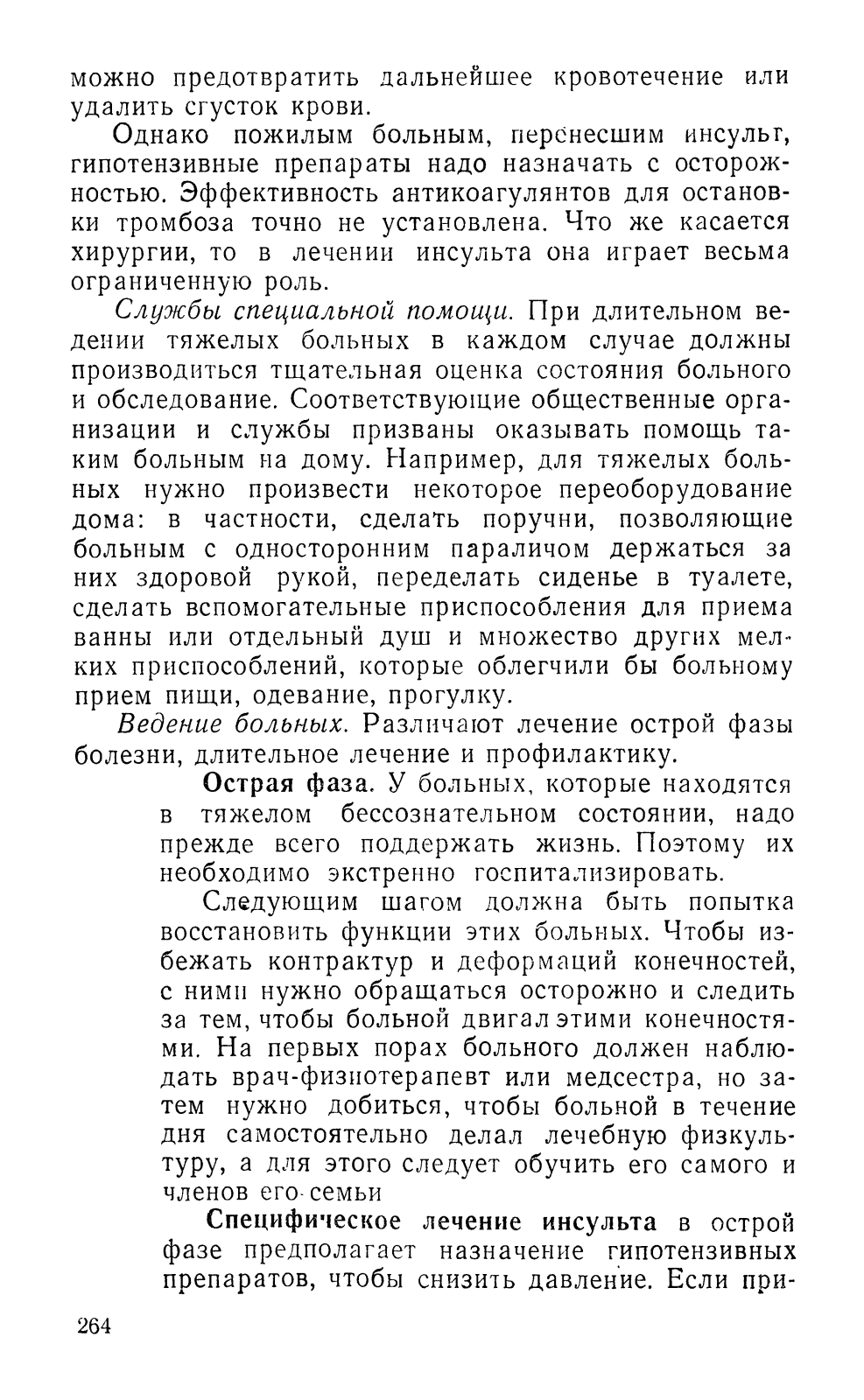 можно предотвратить дальнейшее кровотечение или удалить сгусток крови.

Однако пожилым больным, перенесшим инсульт, гипотензивные препараты надо назначать с осторожностью. Эффективность антикоагулянтов для остановки тромбоза точно не установлена. Что же касается хирургии, то в лечении инсульта она играет весьма ограниченную роль.

Службы специальной помощи. При длительном ведении тяжелых больных в каждом случае должны производиться тщательная оценка состояния больного и обследование. Соответствующие общественные организации и службы призваны оказывать помощь таким больным на дому. Например, для тяжелых больных нужно произвести некоторое переоборудование дома: в частности, сделать поручни, позволяющие больным с односторонним параличом держаться за них здоровой рукой, переделать сиденье в туалете, сделать вспомогательные приспособления для приема ванны или отдельный душ и множество других мелких приспособлений, которые облегчили бы больному прием пищи, одевание, прогулку.

Ведение больных. Различают лечение острой фазы болезни, длительное лечение и профилактику.

Острая фаза. У больных, которые находятся в тяжелом бессознательном состоянии, надо прежде всего поддержать жизнь. Поэтому их необходимо экстренно госпитализировать.

Следующим шагом должна быть попытка восстановить функции этих больных. Чтобы избежать контрактур и деформаций конечностей, с ними нужно обращаться осторожно и следить за тем, чтобы больной двигал этими конечностями. На первых порах больного должен наблюдать врач-физиотерапевт или медсестра, но затем нужно добиться, чтобы больной в течение дня самостоятельно делал лечебную физкультуру, а для этого следует обучить его самого и членов его семьи

Специфическое лечение инсульта в острой фазе предполагает назначение гипотензивных препаратов, чтобы снизить давление. Если при-

264